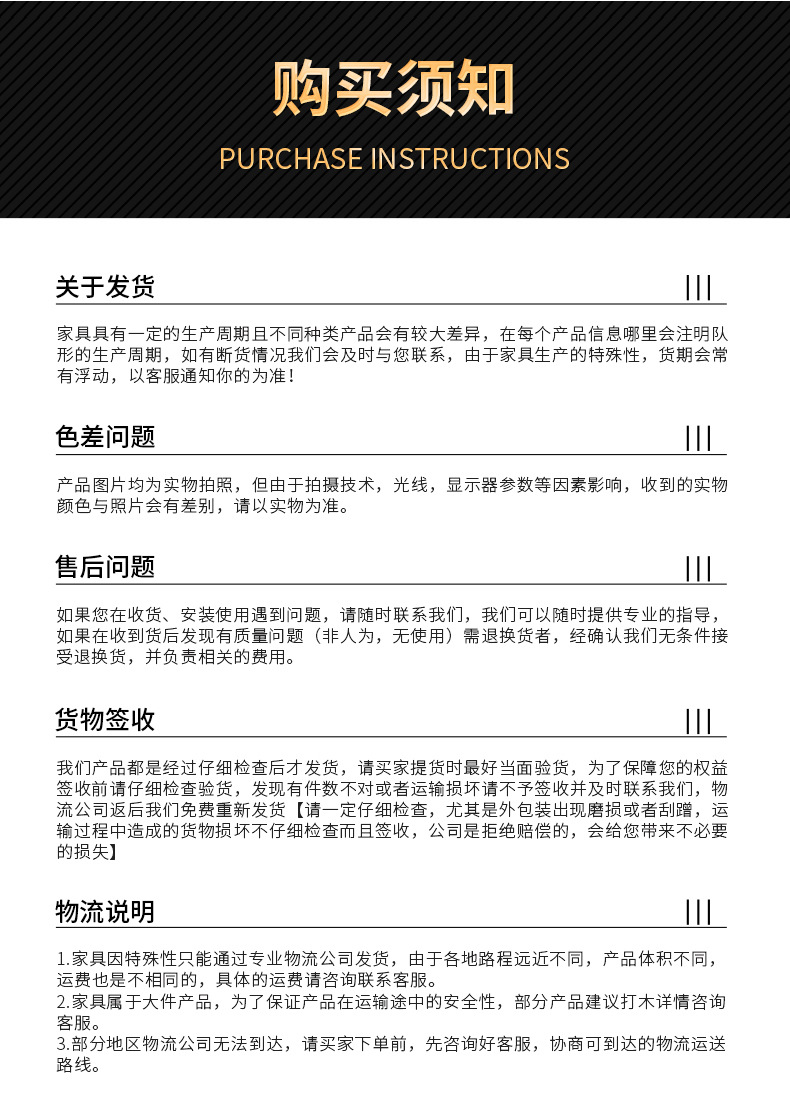 购买须知

PURCHASE INSTRUCTIONS

关于发货

家具具有一定的生产周期且不同种类产品会有较大差异，在每个产品信息哪里会注明队形的生产周期，如有断货情况我们会及时与您联系，由于家具生产的特殊性，货期会常有浮动，以客服通知你的为准！

色差问题

产品图片均为实物拍照，但由于拍摄技术，光线，显示器参数等因素影响，收到的实物颜色与照片会有差别，请以实物为准。

售后问题

如果您在收货、安装使用遇到问题，请随时联系我们，我们可以随时提供专业的指导，如果在收到货后发现有质量问题（非人为，无使用）需退换货者，经确认我们无条件接受退换货，并负责相关的费用。

货物签收

我们产品都是经过仔细检查后才发货，请买家提货时最好当面验货，为了保障您的权益签收前请仔细检查验货，发现有件数不对或者运输损坏请不予签收并及时联系我们，物流公司返后我们免费重新发货【请一定仔细检查，尤其是外包装出现磨损或者刮蹭，运输过程中造成的货物损坏不仔细检查而且签收，公司是拒绝赔偿的，会给您带来不必要的损失】

物流说明

1.家具因特殊性只能通过专业物流公司发货，由于各地路程远近不同，产品体积不同，运费也是不相同的，具体的运费请咨询联系客服。
2.家具属于大件产品，为了保证产品在运输途中的安全性，部分产品建议打木详情咨询客服。
3.部分地区物流公司无法到达，请买家下单前，先咨询好客服，协商可到达的物流运送路线。